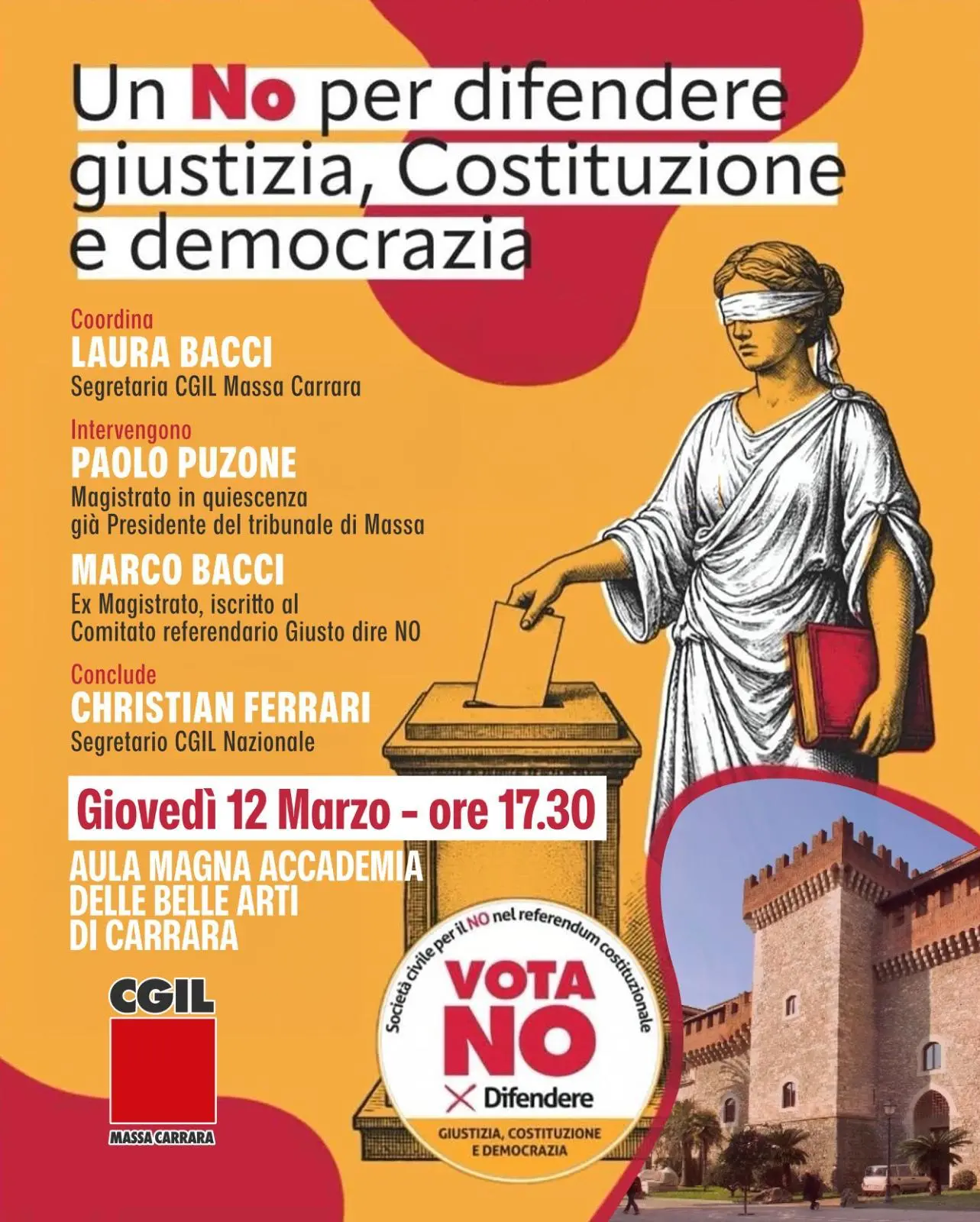 Un No per difendere giustizia, Costituzione e democrazia

Coordina
LAURA BACCI
Segretaria CGIL Massa Carrara

Intervengono
PAOLO PUZONE
Magistrato in quiescenza
già Presidente del tribunale di Massa

MARCO BACCI
Ex Magistrato, iscritto al
Comitato referendario Giusto dire NO

Conclude
CHRISTIAN FERRARI
Segretario CGIL Nazionale

Giovedì 12 Marzo - ore 17.30

AULA MAGNA ACCADEMIA DELLE BELLE ARTI DI CARRARA

CGIL
MASSA CARRARA

Società civile per il NO nel referendum costituzionale
VOTA NO
Difendere
GIUSTIZIA, COSTITUZIONE E DEMOCRAZIA